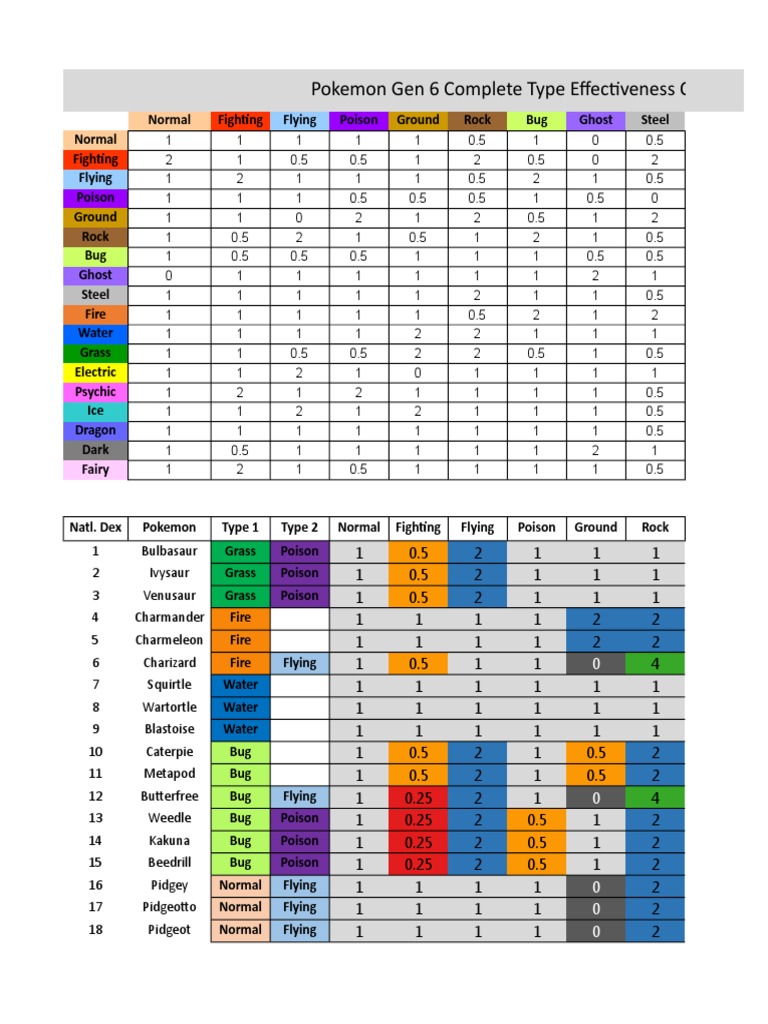 Pokemon Gen 6 Complete Type Effectiveness C

| | Normal | Fighting | Flying | Poison | Ground | Rock | Bug | Ghost | Steel |
|---|---|---|---|---|---|---|---|---|---|
| Normal | 1 | 1 | 1 | 1 | 1 | 0.5 | 1 | 0 | 0.5 |
| Fighting | 2 | 1 | 0.5 | 0.5 | 1 | 2 | 0.5 | 0 | 2 |
| Flying | 1 | 2 | 1 | 1 | 1 | 0.5 | 2 | 1 | 0.5 |
| Poison | 1 | 1 | 1 | 0.5 | 0.5 | 0.5 | 1 | 0.5 | 0 |
| Ground | 1 | 1 | 0 | 2 | 1 | 2 | 0.5 | 1 | 2 |
| Rock | 1 | 0.5 | 2 | 1 | 0.5 | 1 | 2 | 1 | 0.5 |
| Bug | 1 | 0.5 | 0.5 | 0.5 | 1 | 1 | 1 | 0.5 | 0.5 |
| Ghost | 0 | 1 | 1 | 1 | 1 | 1 | 1 | 2 | 1 |
| Steel | 1 | 1 | 1 | 1 | 1 | 2 | 1 | 1 | 0.5 |
| Fire | 1 | 1 | 1 | 1 | 1 | 0.5 | 2 | 1 | 2 |
| Water | 1 | 1 | 1 | 1 | 2 | 2 | 1 | 1 | 1 |
| Grass | 1 | 1 | 0.5 | 0.5 | 2 | 2 | 0.5 | 1 | 0.5 |
| Electric | 1 | 1 | 2 | 1 | 0 | 1 | 1 | 1 | 1 |
| Psychic | 1 | 2 | 1 | 2 | 1 | 1 | 1 | 1 | 0.5 |
| Ice | 1 | 1 | 2 | 1 | 2 | 1 | 1 | 1 | 0.5 |
| Dragon | 1 | 1 | 1 | 1 | 1 | 1 | 1 | 1 | 0.5 |
| Dark | 1 | 0.5 | 1 | 1 | 1 | 1 | 1 | 2 | 1 |
| Fairy | 1 | 2 | 1 | 0.5 | 1 | 1 | 1 | 1 | 0.5 |

| Natl. Dex | Pokemon | Type 1 | Type 2 | Normal | Fighting | Flying | Poison | Ground | Rock |
|---|---|---|---|---|---|---|---|---|---|
| 1 | Bulbasaur | Grass | Poison | 1 | 0.5 | 2 | 1 | 1 | 1 |
| 2 | Ivysaur | Grass | Poison | 1 | 0.5 | 2 | 1 | 1 | 1 |
| 3 | Venusaur | Grass | Poison | 1 | 0.5 | 2 | 1 | 1 | 1 |
| 4 | Charmander | Fire | | 1 | 1 | 1 | 1 | 2 | 2 |
| 5 | Charmeleon | Fire | | 1 | 1 | 1 | 1 | 2 | 2 |
| 6 | Charizard | Fire | Flying | 1 | 0.5 | 1 | 1 | 0 | 4 |
| 7 | Squirtle | Water | | 1 | 1 | 1 | 1 | 1 | 1 |
| 8 | Wartortle | Water | | 1 | 1 | 1 | 1 | 1 | 1 |
| 9 | Blastoise | Water | | 1 | 1 | 1 | 1 | 1 | 1 |
| 10 | Caterpie | Bug | | 1 | 0.5 | 2 | 1 | 0.5 | 2 |
| 11 | Metapod | Bug | | 1 | 0.5 | 2 | 1 | 0.5 | 2 |
| 12 | Butterfree | Bug | Flying | 1 | 0.25 | 2 | 1 | 0 | 4 |
| 13 | Weedle | Bug | Poison | 1 | 0.25 | 2 | 0.5 | 1 | 2 |
| 14 | Kakuna | Bug | Poison | 1 | 0.25 | 2 | 0.5 | 1 | 2 |
| 15 | Beedrill | Bug | Poison | 1 | 0.25 | 2 | 0.5 | 1 | 2 |
| 16 | Pidgey | Normal | Flying | 1 | 1 | 1 | 1 | 0 | 2 |
| 17 | Pidgeotto | Normal | Flying | 1 | 1 | 1 | 1 | 0 | 2 |
| 18 | Pidgeot | Normal | Flying | 1 | 1 | 1 | 1 | 0 | 2 |